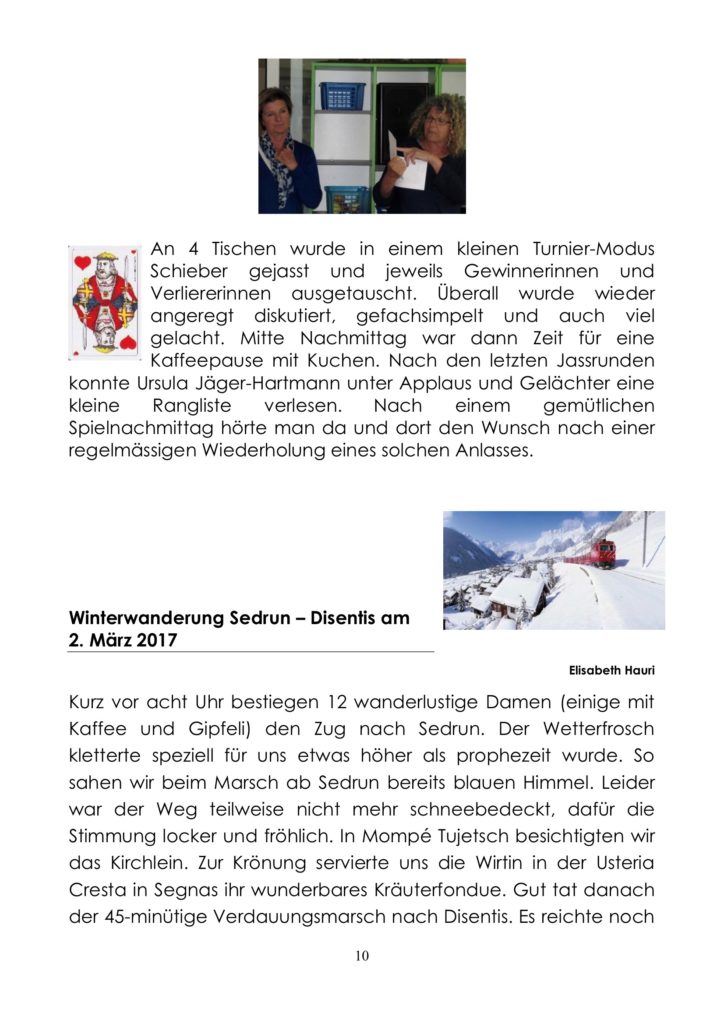 An 4 Tischen wurde in einem kleinen Turnier-Modus Schieber gejasst und jeweils Gewinnerinnen und Verliererinnen ausgetauscht. Überall wurde wieder angeregt diskutiert, gefachsimpelt und auch viel gelacht. Mitte Nachmittag war dann Zeit für eine Kaffeepause mit Kuchen. Nach den letzten Jassrunden konnte Ursula Jäger-Hartmann unter Applaus und Gelächter eine kleine Rangliste verlesen. Nach einem gemütlichen Spielnachmittag hörte man da und dort den Wunsch nach einer regelmässigen Wiederholung eines solchen Anlasses.

Winterwanderung Sedrun – Disentis am 2. März 2017

Elisabeth Hauri

Kurz vor acht Uhr bestiegen 12 wanderlustige Damen (einige mit Kaffee und Gipfeli) den Zug nach Sedrun. Der Wetterfrosch kletterte speziell für uns etwas höher als prophezeit wurde. So sahen wir beim Marsch ab Sedrun bereits blauen Himmel. Leider war der Weg teilweise nicht mehr schneebedeckt, dafür die Stimmung locker und fröhlich. In Mompé Tujetsch besichtigten wir das Kirchlein. Zur Krönung servierte uns die Wirtin in der Usteria Cresta in Segnas ihr wunderbares Kräuterfondue. Gut tat danach der 45-minütige Verdauungsmarsch nach Disentis. Es reichte noch

10